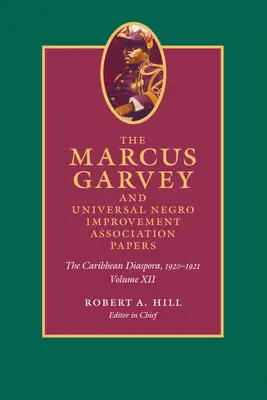 THE
MARCUS
GARVEY
AND
UNIVERSAL NEGRO
IMPROVEMENT
ASSOCIATION
PAPERS

The Caribbean Diaspora, 1920–1921
Volume XII

ROBERT A. HILL
Editor in Chief